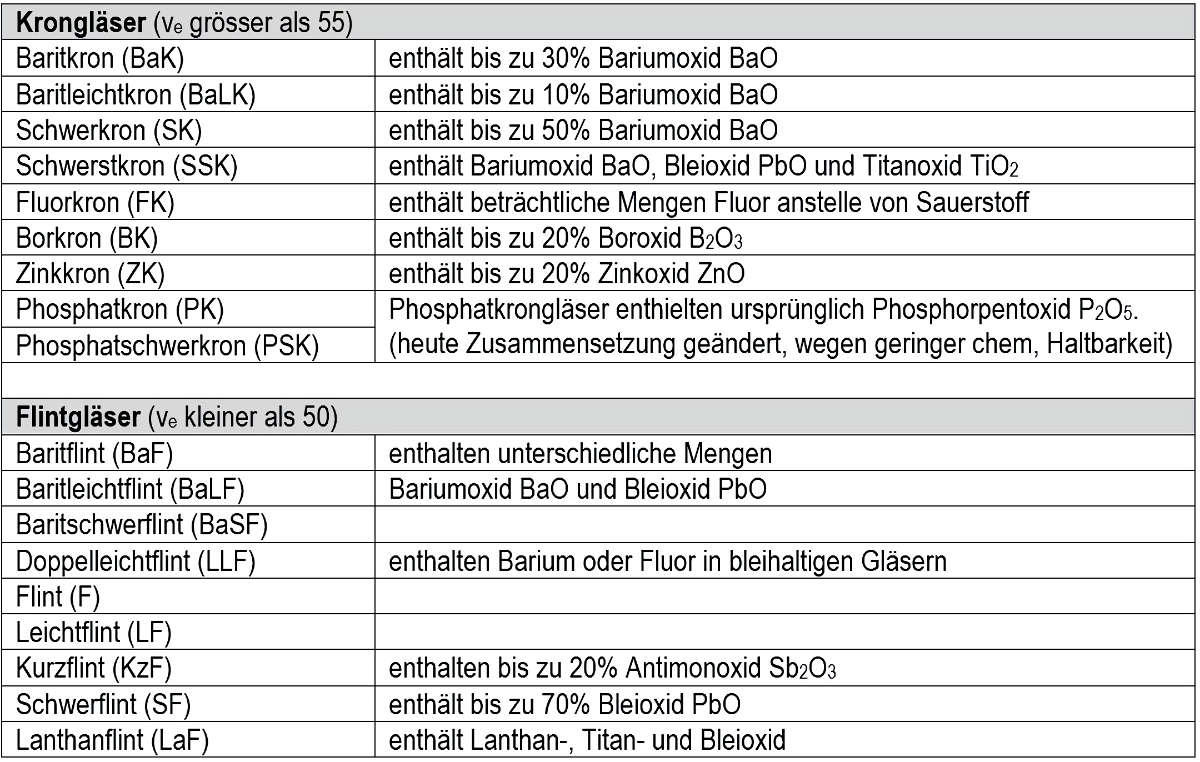 | **Krongläser** ($v_e$ grösser als 55) | |
|---|---|
| Baritkron (BaK) | enthält bis zu 30% Bariumoxid BaO |
| Baritleichtkron (BaLK) | enthält bis zu 10% Bariumoxid BaO |
| Schwerkron (SK) | enthält bis zu 50% Bariumoxid BaO |
| Schwerstkron (SSK) | enthält Bariumoxid BaO, Bleioxid PbO und Titanoxid $TiO_2$ |
| Fluorkron (FK) | enthält beträchtliche Mengen Fluor anstelle von Sauerstoff |
| Borkron (BK) | enthält bis zu 20% Boroxid $B_2O_3$ |
| Zinkkron (ZK) | enthält bis zu 20% Zinkoxid ZnO |
| Phosphatkron (PK) | Phosphatkrongläser enthielten ursprünglich Phosphorpentoxid $P_2O_5$. |
| Phosphatschwerkron (PSK) | (heute Zusammensetzung geändert, wegen geringer chem, Haltbarkeit) |
| | |
| **Flintgläser** ($v_e$ kleiner als 50) | |
| Baritflint (BaF) | enthalten unterschiedliche Mengen |
| Baritleichtflint (BaLF) | Bariumoxid BaO und Bleioxid PbO |
| Baritschwerflint (BaSF) | |
| Doppelleichtflint (LLF) | enthalten Barium oder Fluor in bleihaltigen Gläsern |
| Flint (F) | |
| Leichtflint (LF) | |
| Kurzflint (KzF) | enthalten bis zu 20% Antimonoxid $Sb_2O_3$ |
| Schwerflint (SF) | enthält bis zu 70% Bleioxid PbO |
| Lanthanflint (LaF) | enthält Lanthan-, Titan- und Bleioxid |